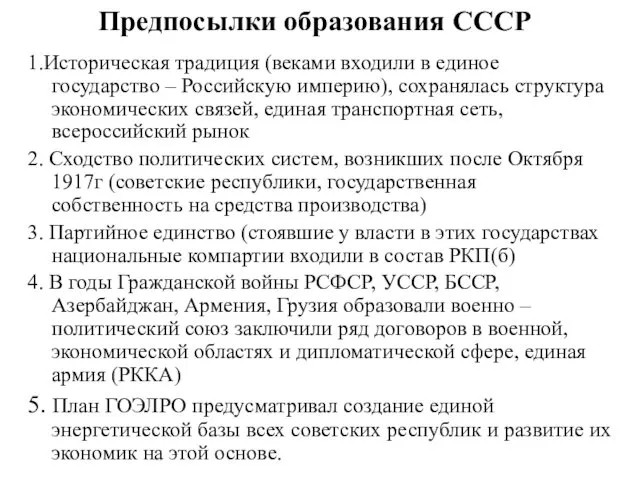 Предпосылки образования СССР

1.Историческая традиция (веками входили в единое государство – Российскую империю), сохранялась структура экономических связей, единая транспортная сеть, всероссийский рынок

2. Сходство политических систем, возникших после Октября 1917г (советские республики, государственная собственность на средства производства)

3. Партийное единство (стоявшие у власти в этих государствах национальные компартии входили в состав РКП(б)

4. В годы Гражданской войны РСФСР, УССР, БССР, Азербайджан, Армения, Грузия образовали военно – политический союз заключили ряд договоров в военной, экономической областях и дипломатической сфере, единая армия (РККА)

5. План ГОЭЛРО предусматривал создание единой энергетической базы всех советских республик и развитие их экономик на этой основе.